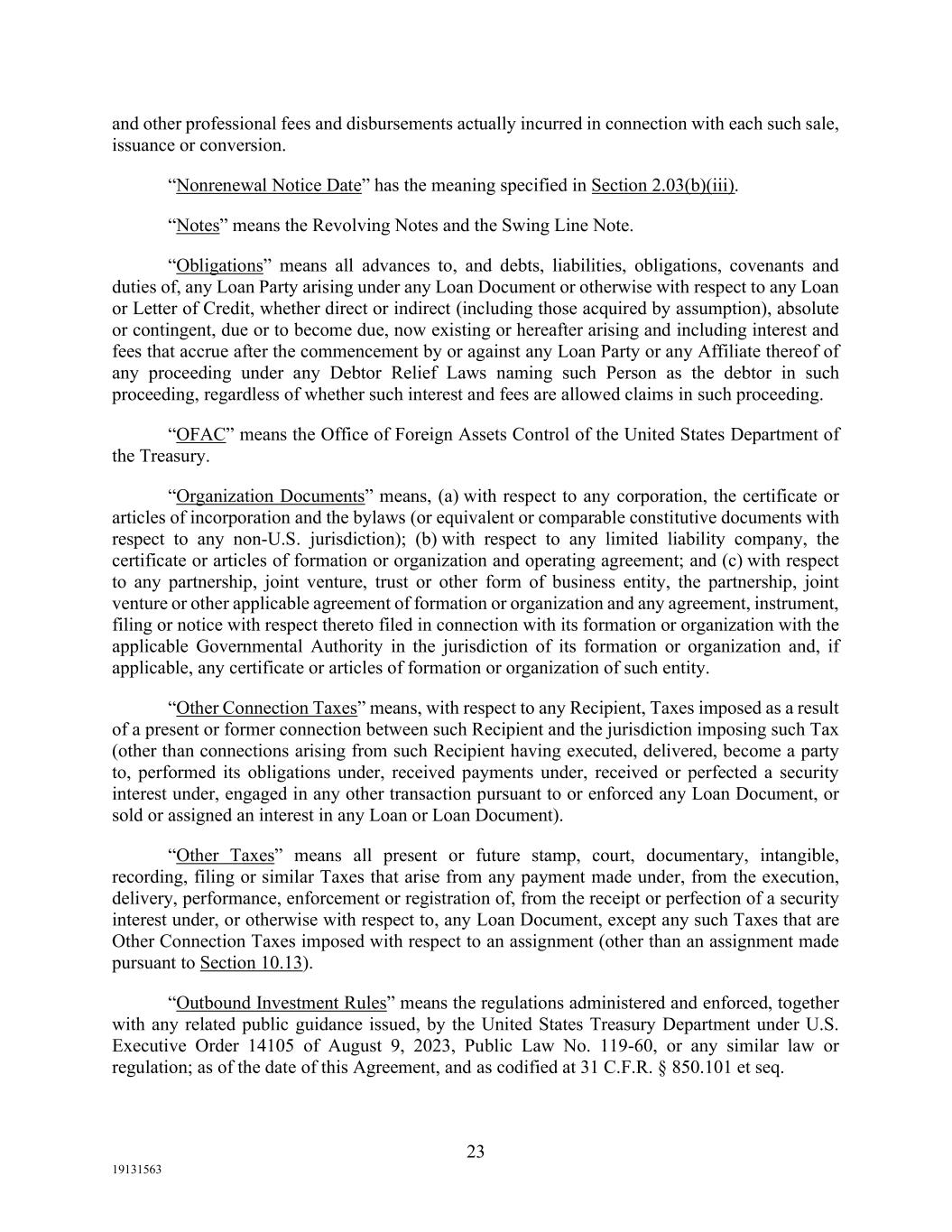 and other professional fees and disbursements actually incurred in connection with each such sale, issuance or conversion.

“Nonrenewal Notice Date” has the meaning specified in Section 2.03(b)(iii).

“Notes” means the Revolving Notes and the Swing Line Note.

“Obligations” means all advances to, and debts, liabilities, obligations, covenants and duties of, any Loan Party arising under any Loan Document or otherwise with respect to any Loan or Letter of Credit, whether direct or indirect (including those acquired by assumption), absolute or contingent, due or to become due, now existing or hereafter arising and including interest and fees that accrue after the commencement by or against any Loan Party or any Affiliate thereof of any proceeding under any Debtor Relief Laws naming such Person as the debtor in such proceeding, regardless of whether such interest and fees are allowed claims in such proceeding.

“OFAC” means the Office of Foreign Assets Control of the United States Department of the Treasury.

“Organization Documents” means, (a) with respect to any corporation, the certificate or articles of incorporation and the bylaws (or equivalent or comparable constitutive documents with respect to any non-U.S. jurisdiction); (b) with respect to any limited liability company, the certificate or articles of formation or organization and operating agreement; and (c) with respect to any partnership, joint venture, trust or other form of business entity, the partnership, joint venture or other applicable agreement of formation or organization and any agreement, instrument, filing or notice with respect thereto filed in connection with its formation or organization with the applicable Governmental Authority in the jurisdiction of its formation or organization and, if applicable, any certificate or articles of formation or organization of such entity.

“Other Connection Taxes” means, with respect to any Recipient, Taxes imposed as a result of a present or former connection between such Recipient and the jurisdiction imposing such Tax (other than connections arising from such Recipient having executed, delivered, become a party to, performed its obligations under, received payments under, received or perfected a security interest under, engaged in any other transaction pursuant to or enforced any Loan Document, or sold or assigned an interest in any Loan or Loan Document).

“Other Taxes” means all present or future stamp, court, documentary, intangible, recording, filing or similar Taxes that arise from any payment made under, from the execution, delivery, performance, enforcement or registration of, from the receipt or perfection of a security interest under, or otherwise with respect to, any Loan Document, except any such Taxes that are Other Connection Taxes imposed with respect to an assignment (other than an assignment made pursuant to Section 10.13).

“Outbound Investment Rules” means the regulations administered and enforced, together with any related public guidance issued, by the United States Treasury Department under U.S. Executive Order 14105 of August 9, 2023, Public Law No. 119-60, or any similar law or regulation; as of the date of this Agreement, and as codified at 31 C.F.R. § 850.101 et seq.

23

19131563